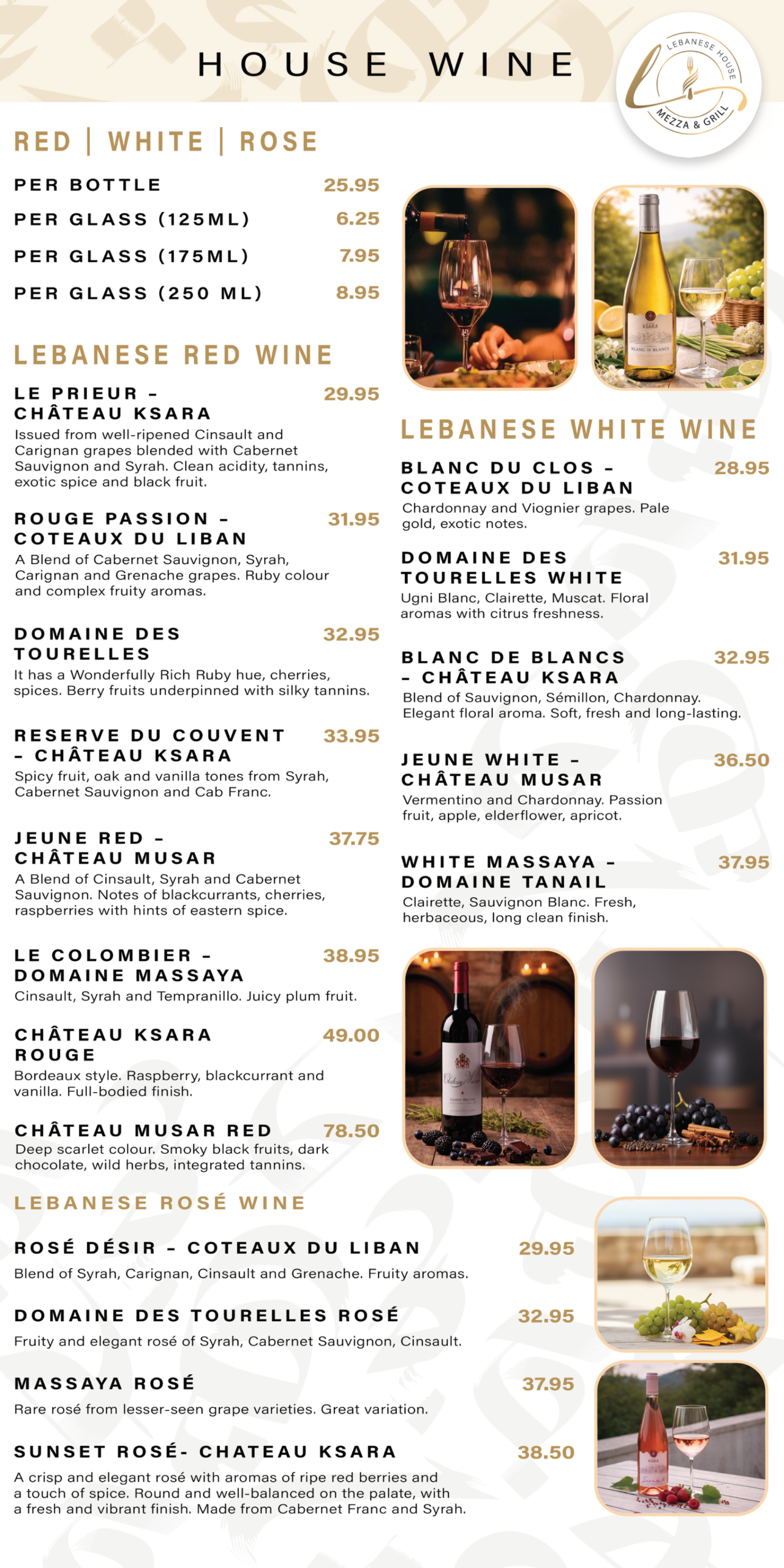 HOUSE WINE

LEBANESE HOUSE
MEZZA & GRILL

RED | WHITE | ROSE

PER BOTTLE 25.95

PER GLASS (125ML) 6.25

PER GLASS (175ML) 7.95

PER GLASS (250 ML) 8.95

LEBANESE RED WINE

LE PRIEUR - CHÂTEAU KSARA 29.95
Issued from well-ripened Cinsault and Carignan grapes blended with Cabernet Sauvignon and Syrah. Clean acidity, tannins, exotic spice and black fruit.

ROUGE PASSION - COTEAUX DU LIBAN 31.95
A Blend of Cabernet Sauvignon, Syrah, Carignan and Grenache grapes. Ruby colour and complex fruity aromas.

DOMAINE DES TOURELLES 32.95
It has a Wonderfully Rich Ruby hue, cherries, spices. Berry fruits underpinned with silky tannins.

RESERVE DU COUVENT - CHÂTEAU KSARA 33.95
Spicy fruit, oak and vanilla tones from Syrah, Cabernet Sauvignon and Cab Franc.

JEUNE RED - CHÂTEAU MUSAR 37.75
A Blend of Cinsault, Syrah and Cabernet Sauvignon. Notes of blackcurrants, cherries, raspberries with hints of eastern spice.

LE COLOMBIER - DOMAINE MASSAYA 38.95
Cinsault, Syrah and Tempranillo. Juicy plum fruit.

CHÂTEAU KSARA ROUGE 49.00
Bordeaux style. Raspberry, blackcurrant and vanilla. Full-bodied finish.

CHÂTEAU MUSAR RED 78.50
Deep scarlet colour. Smoky black fruits, dark chocolate, wild herbs, integrated tannins.

LEBANESE WHITE WINE

BLANC DU CLOS - COTEAUX DU LIBAN 28.95
Chardonnay and Viognier grapes. Pale gold, exotic notes.

DOMAINE DES TOURELLES WHITE 31.95
Ugni Blanc, Clairette, Muscat. Floral aromas with citrus freshness.

BLANC DE BLANCS - CHÂTEAU KSARA 32.95
Blend of Sauvignon, Sémillon, Chardonnay. Elegant floral aroma. Soft, fresh and long-lasting.

JEUNE WHITE - CHÂTEAU MUSAR 36.50
Vermentino and Chardonnay. Passion fruit, apple, elderflower, apricot.

WHITE MASSAYA - DOMAINE TANAIL 37.95
Clairette, Sauvignon Blanc. Fresh, herbaceous, long clean finish.

LEBANESE ROSÉ WINE

ROSÉ DÉSIR - COTEAUX DU LIBAN 29.95
Blend of Syrah, Carignan, Cinsault and Grenache. Fruity aromas.

DOMAINE DES TOURELLES ROSÉ 32.95
Fruity and elegant rosé of Syrah, Cabernet Sauvignon, Cinsault.

MASSAYA ROSÉ 37.95
Rare rosé from lesser-seen grape varieties. Great variation.

SUNSET ROSÉ- CHATEAU KSARA 38.50
A crisp and elegant rosé with aromas of ripe red berries and a touch of spice. Round and well-balanced on the palate, with a fresh and vibrant finish. Made from Cabernet Franc and Syrah.